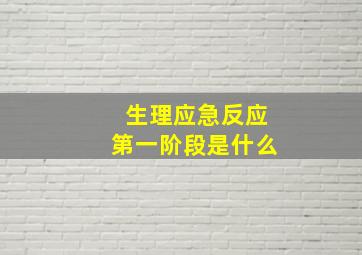 生理应急反应
第一阶段是什么